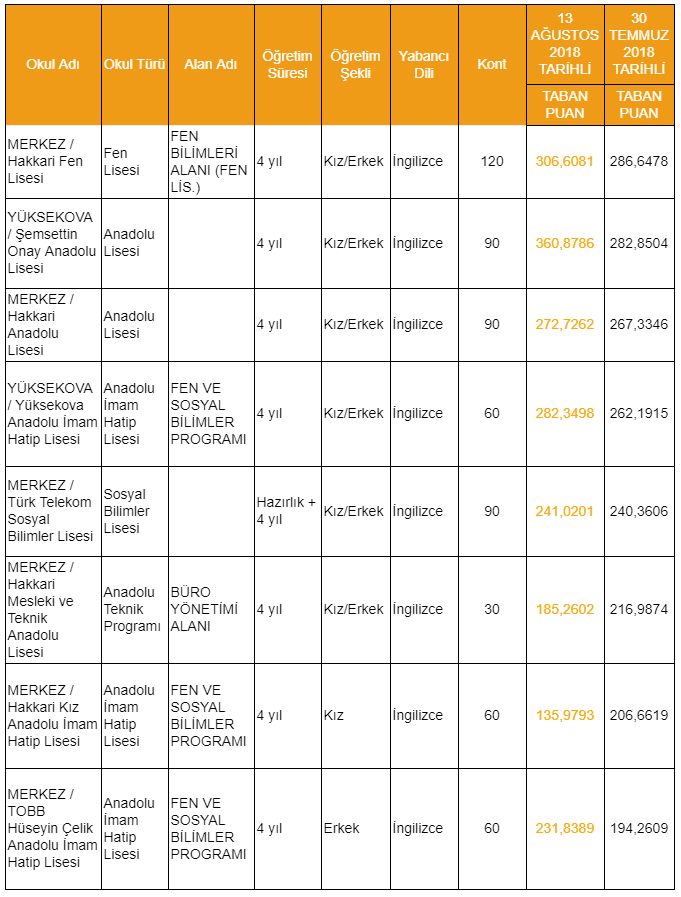 | Okul Adı | Okul Türü | Alan Adı | Öğretim Süresi | Öğretim Şekli | Yabancı Dili | Kont | 13 AĞUSTOS 2018 TARİHLİ TABAN PUAN | 30 TEMMUZ 2018 TARİHLİ TABAN PUAN |
|---|---|---|---|---|---|---|---|---|
| MERKEZ / Hakkari Fen Lisesi | Fen Lisesi | FEN BİLİMLERİ ALANI (FEN LİS.) | 4 yıl | Kız/Erkek | İngilizce | 120 | 306,6081 | 286,6478 |
| YÜKSEKOVA / Şemsettin Onay Anadolu Lisesi | Anadolu Lisesi | | 4 yıl | Kız/Erkek | İngilizce | 90 | 360,8786 | 282,8504 |
| MERKEZ / Hakkari Anadolu Lisesi | Anadolu Lisesi | | 4 yıl | Kız/Erkek | İngilizce | 90 | 272,7262 | 267,3346 |
| YÜKSEKOVA / Yüksekova Anadolu İmam Hatip Lisesi | Anadolu İmam Hatip Lisesi | FEN VE SOSYAL BİLİMLER PROGRAMI | 4 yıl | Kız/Erkek | İngilizce | 60 | 282,3498 | 262,1915 |
| MERKEZ / Türk Telekom Sosyal Bilimler Lisesi | Sosyal Bilimler Lisesi | | Hazırlık + 4 yıl | Kız/Erkek | İngilizce | 90 | 241,0201 | 240,3606 |
| MERKEZ / Hakkari Mesleki ve Teknik Anadolu Lisesi | Anadolu Teknik Programı | BÜRO YÖNETİMİ ALANI | 4 yıl | Kız/Erkek | İngilizce | 30 | 185,2602 | 216,9874 |
| MERKEZ / Hakkari Kız Anadolu İmam Hatip Lisesi | Anadolu İmam Hatip Lisesi | FEN VE SOSYAL BİLİMLER PROGRAMI | 4 yıl | Kız | İngilizce | 60 | 135,9793 | 206,6619 |
| MERKEZ / TOBB Hüseyin Çelik Anadolu İmam Hatip Lisesi | Anadolu İmam Hatip Lisesi | FEN VE SOSYAL BİLİMLER PROGRAMI | 4 yıl | Erkek | İngilizce | 60 | 231,8389 | 194,2609 |